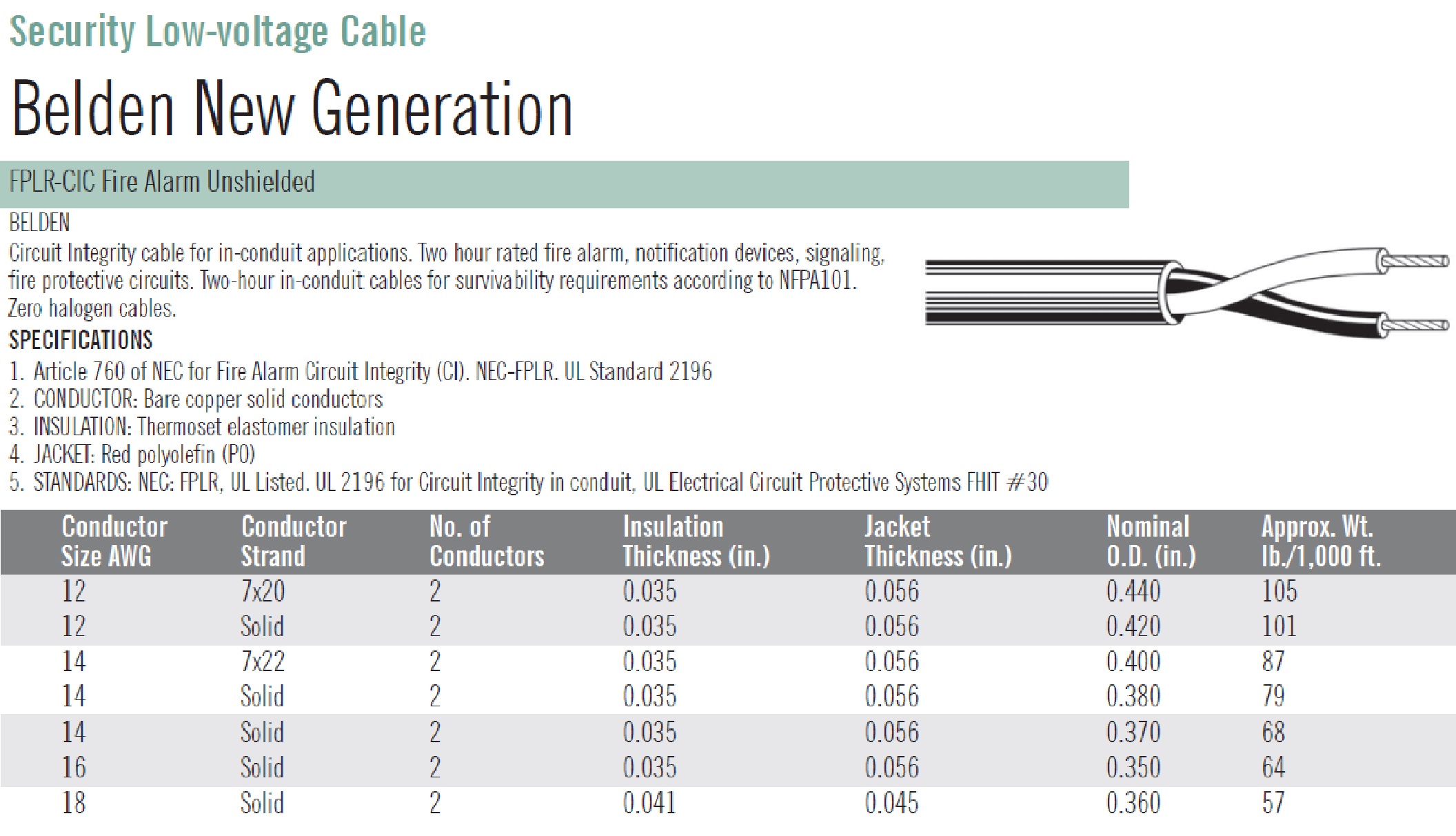 Security Low-voltage Cable

Belden New Generation

FPLR-CIC Fire Alarm Unshielded

BELDEN

Circuit Integrity cable for in-conduit applications. Two hour rated fire alarm, notification devices, signaling, fire protective circuits. Two-hour in-conduit cables for survivability requirements according to NFPA101. Zero halogen cables.

SPECIFICATIONS

1. Article 760 of NEC for Fire Alarm Circuit Integrity (CI). NEC-FPLR. UL Standard 2196
2. CONDUCTOR: Bare copper solid conductors
3. INSULATION: Thermoset elastomer insulation
4. JACKET: Red polyolefin (PO)
5. STANDARDS: NEC: FPLR, UL Listed. UL 2196 for Circuit Integrity in conduit, UL Electrical Circuit Protective Systems FHIT #30

| Conductor Size AWG | Conductor Strand | No. of Conductors | Insulation Thickness (in.) | Jacket Thickness (in.) | Nominal O.D. (in.) | Approx. Wt. lb./1,000 ft. |
|---|---|---|---|---|---|---|
| 12 | 7x20 | 2 | 0.035 | 0.056 | 0.440 | 105 |
| 12 | Solid | 2 | 0.035 | 0.056 | 0.420 | 101 |
| 14 | 7x22 | 2 | 0.035 | 0.056 | 0.400 | 87 |
| 14 | Solid | 2 | 0.035 | 0.056 | 0.380 | 79 |
| 14 | Solid | 2 | 0.035 | 0.056 | 0.370 | 68 |
| 16 | Solid | 2 | 0.035 | 0.056 | 0.350 | 64 |
| 18 | Solid | 2 | 0.041 | 0.045 | 0.360 | 57 |